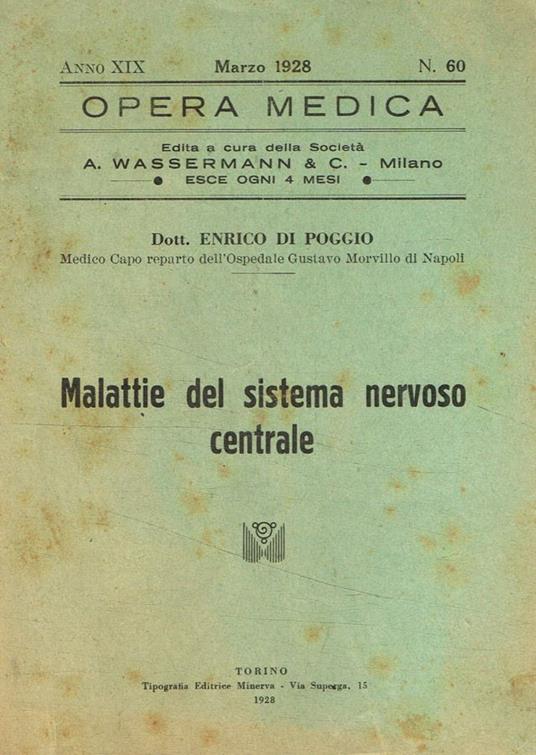 ANNO XIX Marzo 1928 N. 60

OPERA MEDICA

Edita a cura della Società
A. WASSERMANN & C. - Milano
ESCE OGNI 4 MESI

Dott. ENRICO DI POGGIO
Medico Capo reparto dell'Ospedale Gustavo Morvillo di Napoli

Malattie del sistema nervoso centrale

TORINO
Tipografia Editrice Minerva - Via Superga, 15
1928